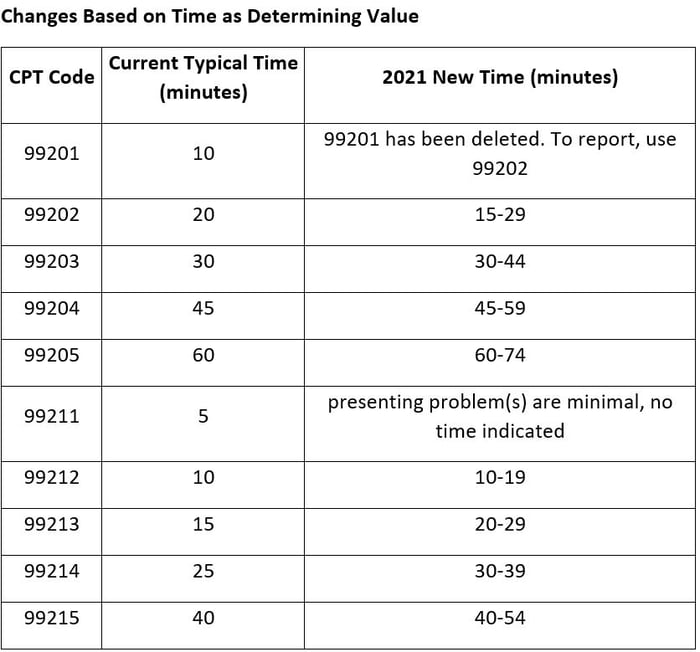 Changes Based on Time as Determining Value

| CPT Code | Current Typical Time (minutes) | 2021 New Time (minutes) |
|---|---|---|
| 99201 | 10 | 99201 has been deleted. To report, use 99202 |
| 99202 | 20 | 15-29 |
| 99203 | 30 | 30-44 |
| 99204 | 45 | 45-59 |
| 99205 | 60 | 60-74 |
| 99211 | 5 | presenting problem(s) are minimal, no time indicated |
| 99212 | 10 | 10-19 |
| 99213 | 15 | 20-29 |
| 99214 | 25 | 30-39 |
| 99215 | 40 | 40-54 |